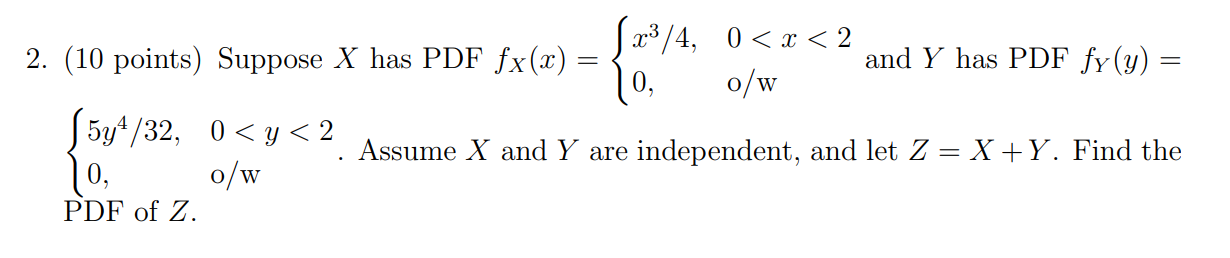 2. (10 points) Suppose $X$ has PDF $f_X(x) = \begin{cases} x^3/4, & 0 < x < 2 \\ 0, & \text{o/w} \end{cases}$ and $Y$ has PDF $f_Y(y) = \begin{cases} 5y^4/32, & 0 < y < 2 \\ 0, & \text{o/w} \end{cases}$. Assume $X$ and $Y$ are independent, and let $Z = X + Y$. Find the PDF of $Z$.